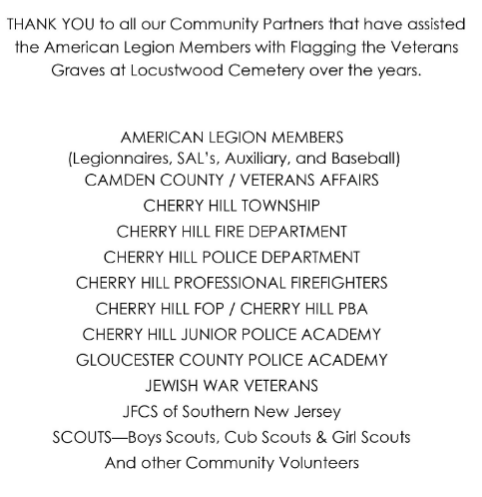 THANK YOU to all our Community Partners that have assisted the American Legion Members with Flagging the Veterans Graves at Locustwood Cemetery over the years.

AMERICAN LEGION MEMBERS
(Legionnaires, SAL's, Auxiliary, and Baseball)
CAMDEN COUNTY / VETERANS AFFAIRS
CHERRY HILL TOWNSHIP
CHERRY HILL FIRE DEPARTMENT
CHERRY HILL POLICE DEPARTMENT
CHERRY HILL PROFESSIONAL FIREFIGHTERS
CHERRY HILL FOP / CHERRY HILL PBA
CHERRY HILL JUNIOR POLICE ACADEMY
GLOUCESTER COUNTY POLICE ACADEMY
JEWISH WAR VETERANS
JFCS of Southern New Jersey
SCOUTS—Boys Scouts, Cub Scouts & Girl Scouts
And other Community Volunteers